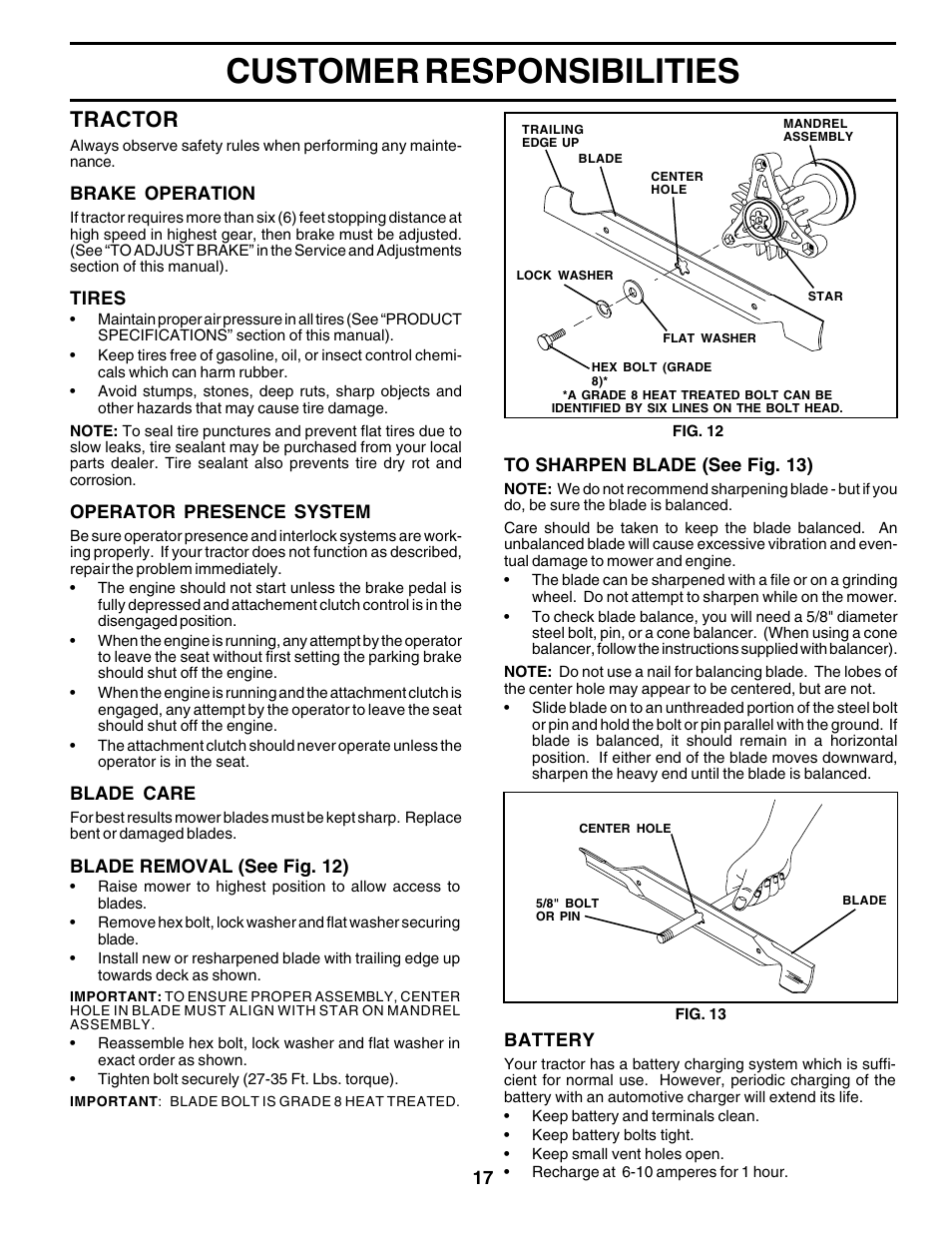 CUSTOMER RESPONSIBILITIES

TRACTOR

Always observe safety rules when performing any maintenance.

BRAKE OPERATION

If tractor requires more than six (6) feet stopping distance at high speed in highest gear, then brake must be adjusted. (See "TO ADJUST BRAKE" in the Service and Adjustments section of this manual).

TIRES

• Maintain proper air pressure in all tires (See "PRODUCT SPECIFICATIONS" section of this manual).
• Keep tires free of gasoline, oil, or insect control chemicals which can harm rubber.
• Avoid stumps, stones, deep ruts, sharp objects and other hazards that may cause tire damage.

NOTE: To seal tire punctures and prevent flat tires due to slow leaks, tire sealant may be purchased from your local parts dealer. Tire sealant also prevents tire dry rot and corrosion.

OPERATOR PRESENCE SYSTEM

Be sure operator presence and interlock systems are working properly. If your tractor does not function as described, repair the problem immediately.
• The engine should not start unless the brake pedal is fully depressed and attachement clutch control is in the disengaged position.
• When the engine is running, any attempt by the operator to leave the seat without first setting the parking brake should shut off the engine.
• When the engine is running and the attachment clutch is engaged, any attempt by the operator to leave the seat should shut off the engine.
• The attachment clutch should never operate unless the operator is in the seat.

BLADE CARE

For best results mower blades must be kept sharp. Replace bent or damaged blades.

BLADE REMOVAL (See Fig. 12)

• Raise mower to highest position to allow access to blades.
• Remove hex bolt, lock washer and flat washer securing blade.
• Install new or resharpened blade with trailing edge up towards deck as shown.

IMPORTANT: TO ENSURE PROPER ASSEMBLY, CENTER HOLE IN BLADE MUST ALIGN WITH STAR ON MANDREL ASSEMBLY.

• Reassemble hex bolt, lock washer and flat washer in exact order as shown.
• Tighten bolt securely (27-35 Ft. Lbs. torque).

IMPORTANT: BLADE BOLT IS GRADE 8 HEAT TREATED.

TRAILING EDGE UP
BLADE
CENTER HOLE
MANDREL ASSEMBLY
LOCK WASHER
STAR
FLAT WASHER
HEX BOLT (GRADE 8)*
*A GRADE 8 HEAT TREATED BOLT CAN BE IDENTIFIED BY SIX LINES ON THE BOLT HEAD.

FIG. 12

TO SHARPEN BLADE (See Fig. 13)

NOTE: We do not recommend sharpening blade - but if you do, be sure the blade is balanced.

Care should be taken to keep the blade balanced. An unbalanced blade will cause excessive vibration and eventual damage to mower and engine.
• The blade can be sharpened with a file or on a grinding wheel. Do not attempt to sharpen while on the mower.
• To check blade balance, you will need a 5/8" diameter steel bolt, pin, or a cone balancer. (When using a cone balancer, follow the instructions supplied with balancer).

NOTE: Do not use a nail for balancing blade. The lobes of the center hole may appear to be centered, but are not.
• Slide blade on to an unthreaded portion of the steel bolt or pin and hold the bolt or pin parallel with the ground. If blade is balanced, it should remain in a horizontal position. If either end of the blade moves downward, sharpen the heavy end until the blade is balanced.

CENTER HOLE
5/8" BOLT OR PIN
BLADE

FIG. 13

BATTERY

Your tractor has a battery charging system which is sufficient for normal use. However, periodic charging of the battery with an automotive charger will extend its life.
• Keep battery and terminals clean.
• Keep battery bolts tight.
• Keep small vent holes open.
• Recharge at 6-10 amperes for 1 hour.

17